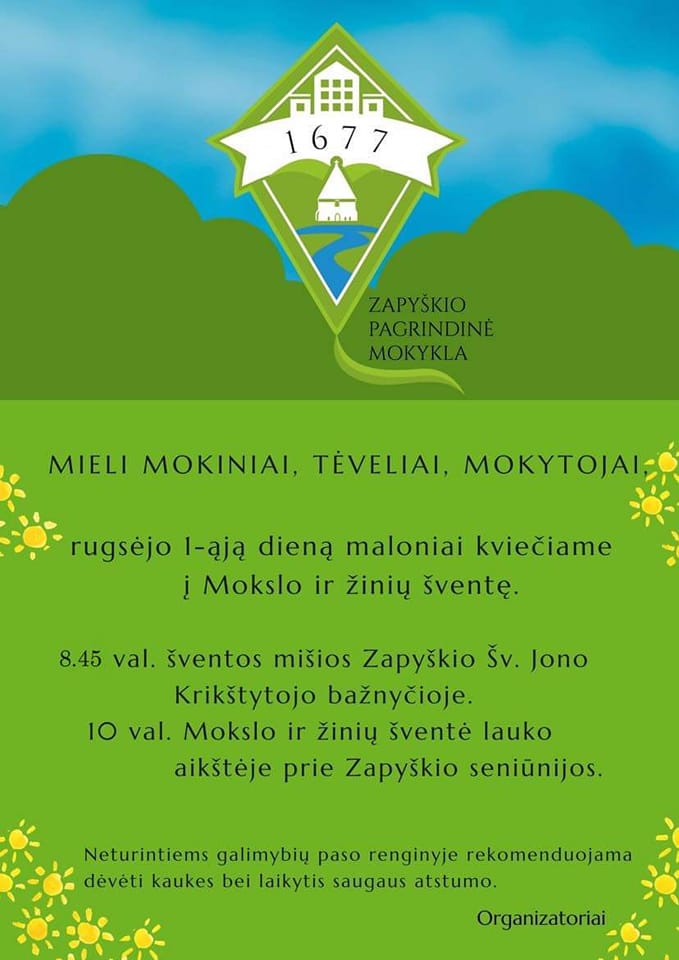 1677

ZAPYŠKIO PAGRINDINĖ MOKYKLA

MIELI MOKINIAI, TĖVELIAI, MOKYTOJAI,

rugsėjo 1-ąją dieną maloniai kviečiame į Mokslo ir žinių šventę.

8.45 val. šventos mišios Zapyškio Šv. Jono Krikštytojo bažnyčioje.
10 val. Mokslo ir žinių šventė lauko aikštėje prie Zapyškio seniūnijos.

Neturintiems galimybių paso renginyje rekomenduojama dėvėti kaukes bei laikytis saugaus atstumo.

Organizatoriai